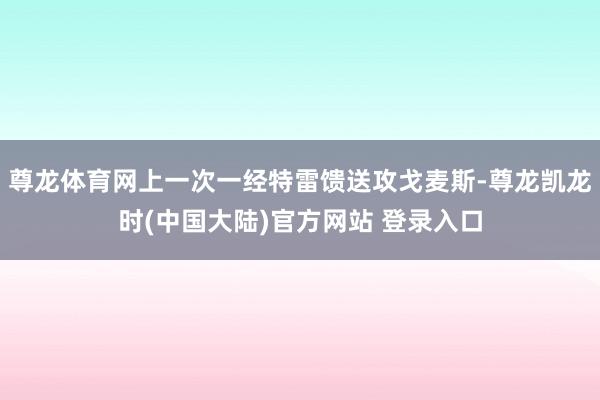 尊龙体育网上一次一经特雷馈送攻戈麦斯-尊龙凯龙时(中国大陆)官方网站 登录入口